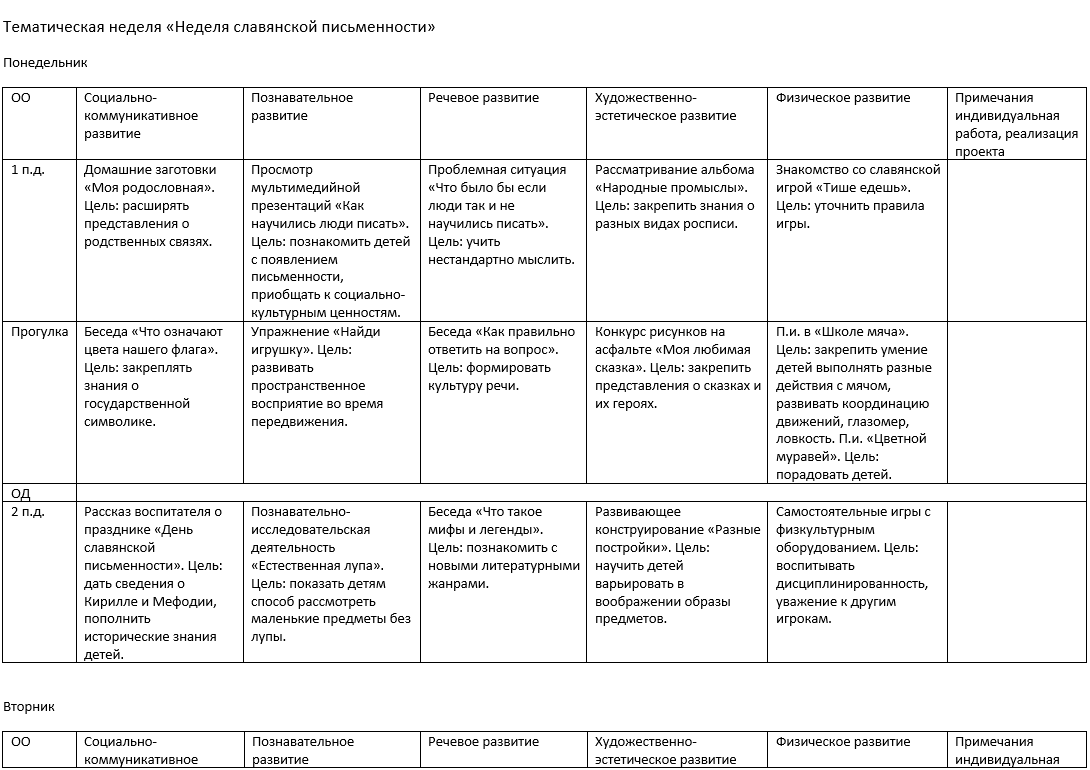 Тематическая неделя «Неделя славянской письменности»

Понедельник

| ОО | Социально-коммуникативное развитие | Познавательное развитие | Речевое развитие | Художественно-эстетическое развитие | Физическое развитие | Примечания индивидуальная работа, реализация проекта |
|---|---|---|---|---|---|---|
| 1 п.д. | Домашние заготовки «Моя родословная». Цель: расширять представления о родственных связях. | Просмотр мультимедийной презентаций «Как научились люди писать». Цель: познакомить детей с появлением письменности, приобщать к социально-культурным ценностям. | Проблемная ситуация «Что было бы если люди так и не научились писать». Цель: учить нестандартно мыслить. | Рассматривание альбома «Народные промыслы». Цель: закрепить знания о разных видах росписи. | Знакомство со славянской игрой «Тише едешь». Цель: уточнить правила игры. | |
| Прогулка | Беседа «Что означают цвета нашего флага». Цель: закреплять знания о государственной символике. | Упражнение «Найди игрушку». Цель: развивать пространственное восприятие во время передвижения. | Беседа «Как правильно ответить на вопрос». Цель: формировать культуру речи. | Конкурс рисунков на асфальте «Моя любимая сказка». Цель: закрепить представления о сказках и их героях. | П.и. в «Школе мяча». Цель: закрепить умение детей выполнять разные действия с мячом, развивать координацию движений, глазомер, ловкость. П.и. «Цветной муравей». Цель: порадовать детей. | |
| ОД | | | | | | |
| 2 п.д. | Рассказ воспитателя о празднике «День славянской письменности». Цель: дать сведения о Кирилле и Мефодии, пополнить исторические знания детей. | Познавательно-исследовательская деятельность «Естественная лупа». Цель: показать детям способ рассмотреть маленькие предметы без лупы. | Беседа «Что такое мифы и легенды». Цель: познакомить с новыми литературными жанрами. | Развивающее конструирование «Разные постройки». Цель: научить детей варьировать в воображении образы предметов. | Самостоятельные игры с физкультурным оборудованием. Цель: воспитывать дисциплинированность, уважение к другим игрокам. | |

Вторник

| ОО | Социально-коммуникативное | Познавательное развитие | Речевое развитие | Художественно-эстетическое развитие | Физическое развитие | Примечания индивидуальная |
|---|---|---|---|---|---|---|